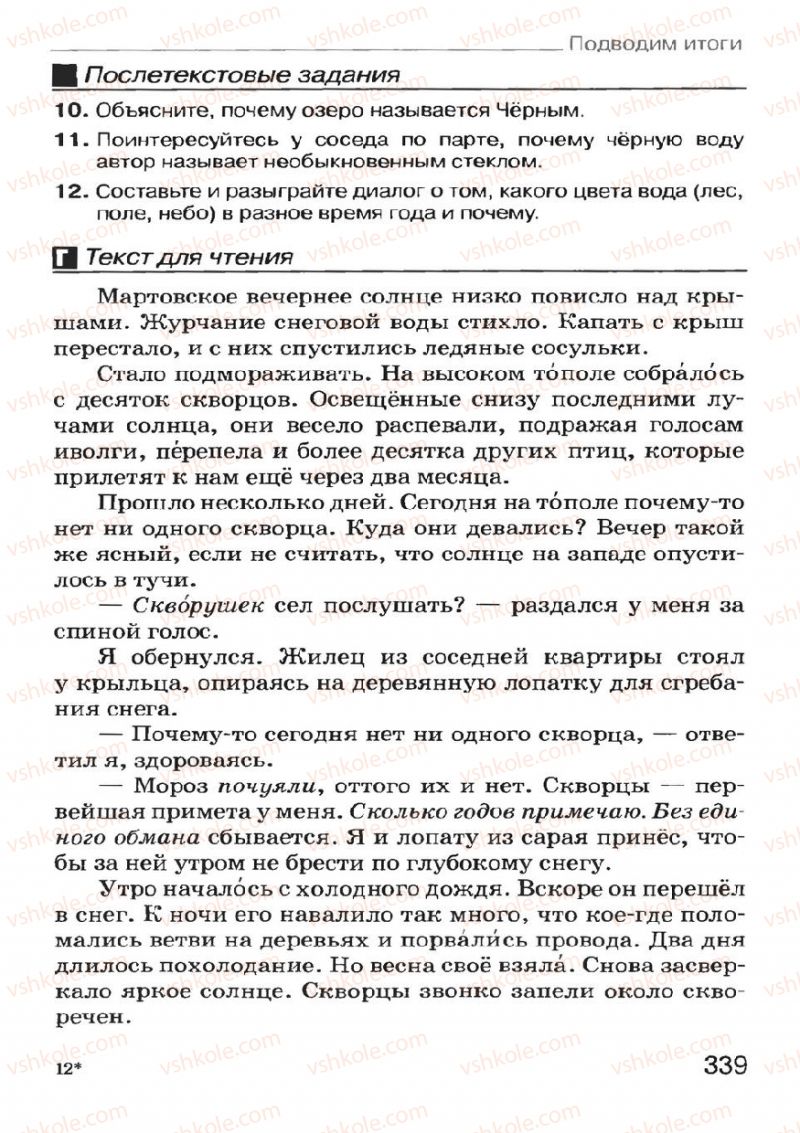 Подводим итоги

Послетекстовые задания

10. Объясните, почему озеро называется Чёрным.

11. Поинтересуйтесь у соседа по парте, почему чёрную воду автор называет необыкновенным стеклом.

12. Составьте и разыграйте диалог о том, какого цвета вода (лес, поле, небо) в разное время года и почему.

Г Текст для чтения

Мартовское вечернее солнце низко повисло над крышами. Журчание снеговой воды стихло. Капать с крыш перестало, и с них спустились ледяные сосульки.

Стало подмораживать. На высоком то́поле собра́ло́сь с десяток скворцов. Освещённые снизу последними лучами солнца, они весело распевали, подражая голосам иволги, пе́репела и более десятка других птиц, которые прилетят к нам ещё через два месяца.

Прошло несколько дней. Сегодня на то́поле почему-то нет ни одного скворца. Куда они девались? Вечер такой же ясный, если не считать, что солнце на западе опустилось в тучи.

— Скво́рушек сел послушать? — раздался у меня за спиной голос.

Я обернулся. Жилец из соседней квартиры стоял у крыльца, опираясь на деревянную лопатку для сгребания снега.

— Почему-то сегодня нет ни одного скворца, — ответил я, здороваясь.

— Мороз почуяли, оттого их и нет. Скворцы — первейшая примета у меня. Сколько годов примечаю. Без единого обмана сбывается. Я и лопату из сарая принёс, чтобы за ней утром не брести по глубокому снегу.

Утро начало́сь с холодного дождя. Вскоре он перешёл в снег. К ночи его навалило так много, что кое-где поломались ветви на деревьях и порва́ли́сь провода. Два дня длилось похолодание. Но весна своё взяла́. Снова засверкало яркое солнце. Скворцы звонко запели около скворечен.

12*

339

vshkole.com